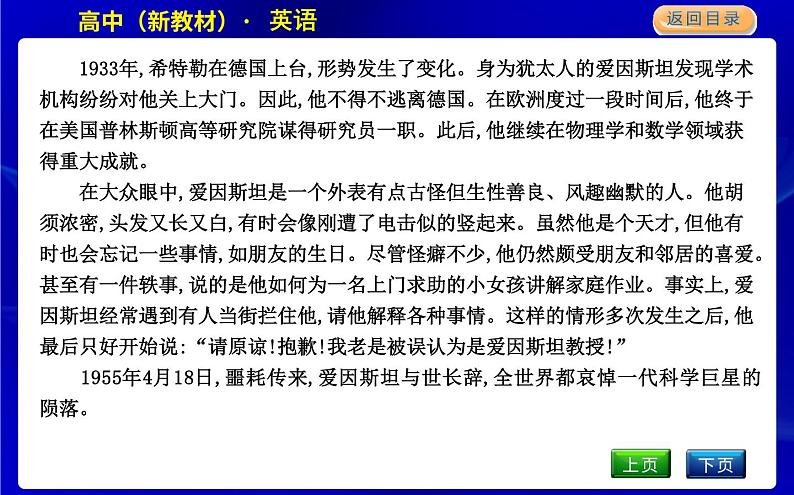 高中（新教材）· 英语

返回目录

1933年,希特勒在德国上台,形势发生了变化。身为犹太人的爱因斯坦发现学术机构纷纷对他关上大门。因此,他不得不逃离德国。在欧洲度过一段时间后,他终于在美国普林斯顿高等研究院谋得研究员一职。此后,他继续在物理学和数学领域获得重大成就。

在大众眼中,爱因斯坦是一个外表有点古怪但生性善良、风趣幽默的人。他胡须浓密,头发又长又白,有时会像刚遭了电击似的竖起来。虽然他是个天才,但他有时也会忘记一些事情,如朋友的生日。尽管怪癖不少,他仍然颇受朋友和邻居的喜爱。甚至有一件轶事,说的是他如何为一名上门求助的小女孩讲解家庭作业。事实上,爱因斯坦经常遇到有人当街拦住他,请他解释各种事情。这样的情形多次发生之后,他最后只好开始说:“请原谅!抱歉!我老是被误认为是爱因斯坦教授!”

1955年4月18日,噩耗传来,爱因斯坦与世长辞,全世界都哀悼一代科学巨星的陨落。

上页

下页